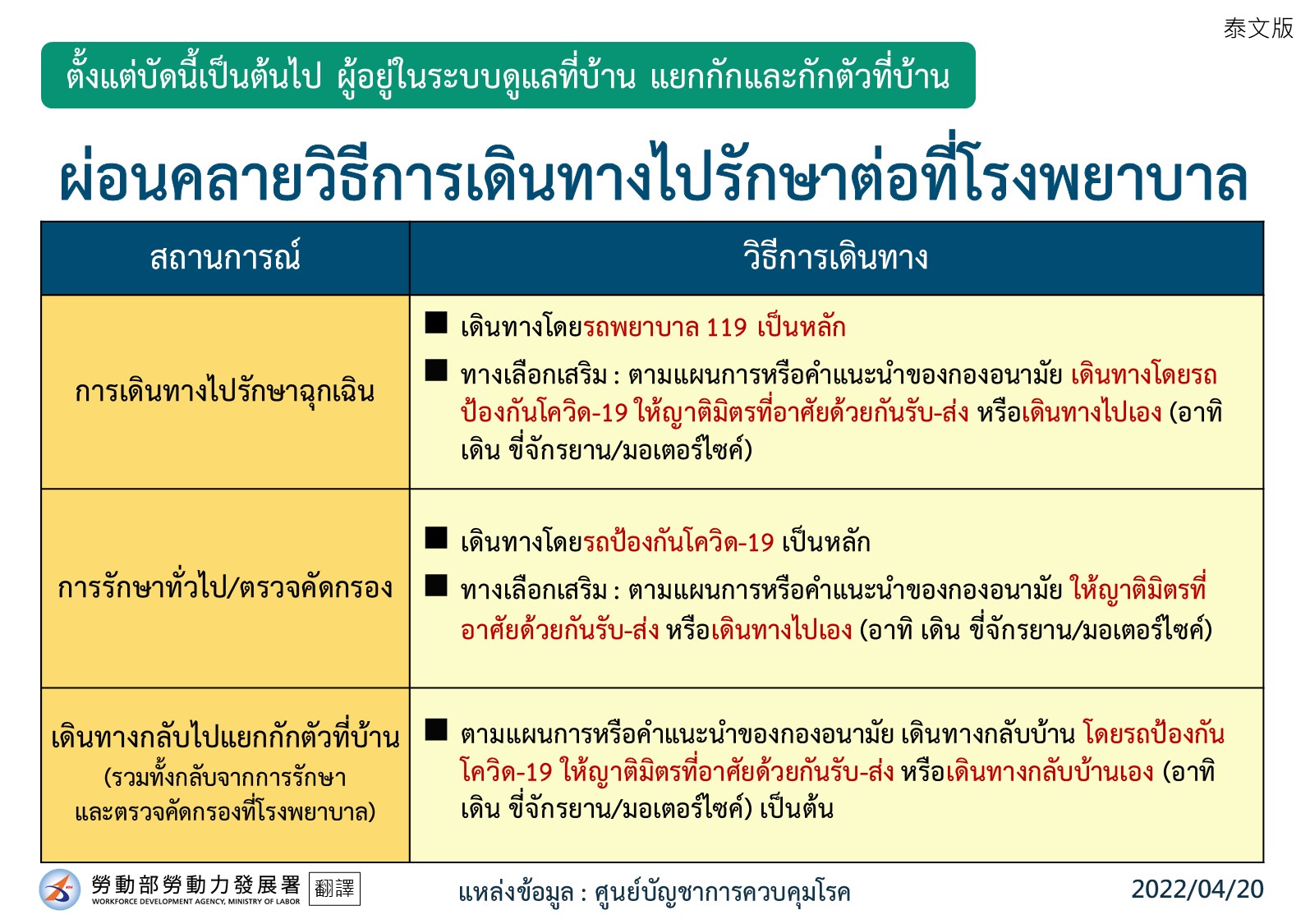 泰文版

ตั้งแต่บัดนี้เป็นต้นไป ผู้อยู่ในระบบดูแลที่บ้าน แยกกักและกักตัวที่บ้าน

ผ่อนคลายวิธีการเดินทางไปรักษาต่อที่โรงพยาบาล

| สถานการณ์ | วิธีการเดินทาง |
|---|---|
| การเดินทางไปรักษาฉุกเฉิน | ■ เดินทางโดยรถพยาบาล 119 เป็นหลัก ■ ทางเลือกเสริม : ตามแผนการหรือคำแนะนำของกองอนามัย เดินทางโดยรถป้องกันโควิด-19 ให้ญาติมิตรที่อาศัยด้วยกันรับ-ส่ง หรือเดินทางไปเอง (อาทิ เดิน ขี่จักรยาน/มอเตอร์ไซค์) |
| การรักษาทั่วไป/ตรวจคัดกรอง | ■ เดินทางโดยรถป้องกันโควิด-19 เป็นหลัก ■ ทางเลือกเสริม : ตามแผนการหรือคำแนะนำของกองอนามัย ให้ญาติมิตรที่อาศัยด้วยกันรับ-ส่ง หรือเดินทางไปเอง (อาทิ เดิน ขี่จักรยาน/มอเตอร์ไซค์) |
| เดินทางกลับไปแยกกักตัวที่บ้าน (รวมทั้งกลับจากการรักษาและตรวจคัดกรองที่โรงพยาบาล) | ■ ตามแผนการหรือคำแนะนำของกองอนามัย เดินทางกลับบ้าน โดยรถป้องกันโควิด-19 ให้ญาติมิตรที่อาศัยด้วยกันรับ-ส่ง หรือเดินทางกลับบ้านเอง (อาทิ เดิน ขี่จักรยาน/มอเตอร์ไซค์) เป็นต้น |

勞動部勞動力發展署 翻譯
WORKFORCE DEVELOPMENT AGENCY, MINISTRY OF LABOR

แหล่งข้อมูล : ศูนย์บัญชาการควบคุมโรค

2022/04/20